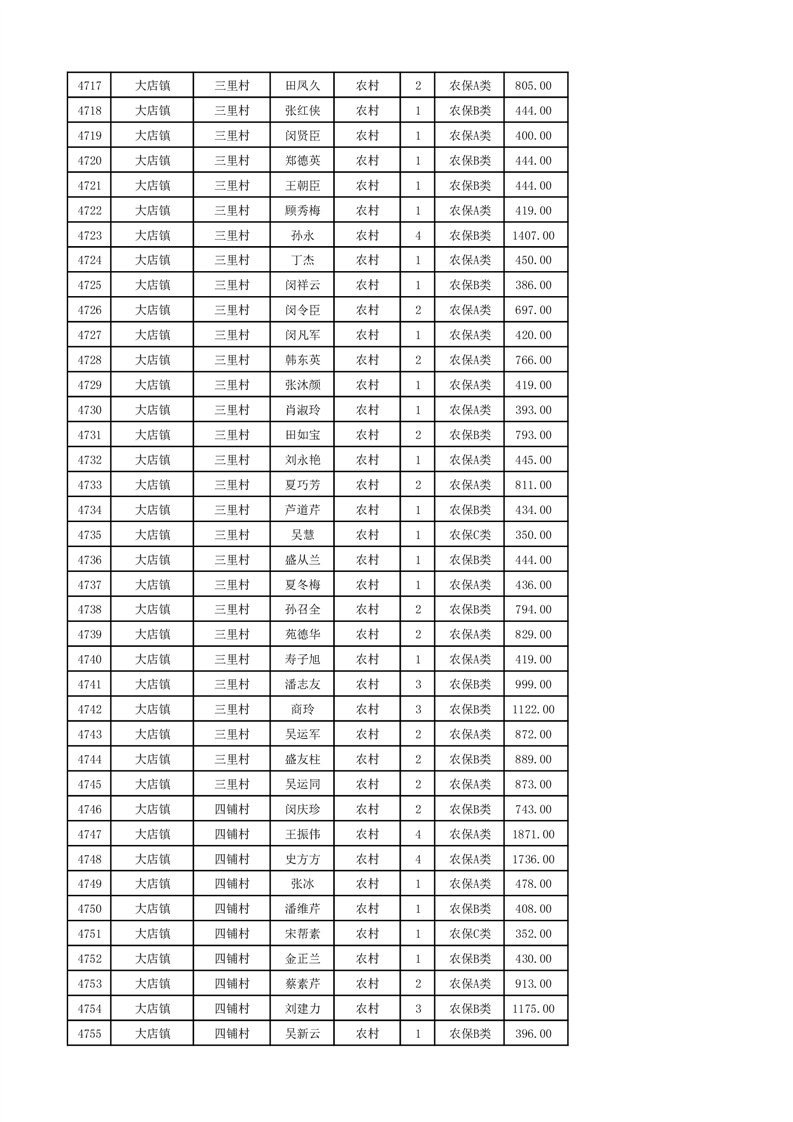 | 4717 | 大店镇 | 三里村 | 田凤久 | 农村 | 2 | 农保A类 | 805.00 |
|---|---|---|---|---|---|---|---|
| 4718 | 大店镇 | 三里村 | 张红侠 | 农村 | 1 | 农保B类 | 444.00 |
| 4719 | 大店镇 | 三里村 | 闵贤臣 | 农村 | 1 | 农保A类 | 400.00 |
| 4720 | 大店镇 | 三里村 | 郑德英 | 农村 | 1 | 农保B类 | 444.00 |
| 4721 | 大店镇 | 三里村 | 王朝臣 | 农村 | 1 | 农保B类 | 444.00 |
| 4722 | 大店镇 | 三里村 | 顾秀梅 | 农村 | 1 | 农保A类 | 419.00 |
| 4723 | 大店镇 | 三里村 | 孙永 | 农村 | 4 | 农保B类 | 1407.00 |
| 4724 | 大店镇 | 三里村 | 丁杰 | 农村 | 1 | 农保A类 | 450.00 |
| 4725 | 大店镇 | 三里村 | 闵祥云 | 农村 | 1 | 农保B类 | 386.00 |
| 4726 | 大店镇 | 三里村 | 闵令臣 | 农村 | 2 | 农保A类 | 697.00 |
| 4727 | 大店镇 | 三里村 | 闵凡军 | 农村 | 1 | 农保A类 | 420.00 |
| 4728 | 大店镇 | 三里村 | 韩东英 | 农村 | 2 | 农保A类 | 766.00 |
| 4729 | 大店镇 | 三里村 | 张沐颜 | 农村 | 1 | 农保A类 | 419.00 |
| 4730 | 大店镇 | 三里村 | 肖淑玲 | 农村 | 1 | 农保A类 | 393.00 |
| 4731 | 大店镇 | 三里村 | 田如宝 | 农村 | 2 | 农保B类 | 793.00 |
| 4732 | 大店镇 | 三里村 | 刘永艳 | 农村 | 1 | 农保A类 | 445.00 |
| 4733 | 大店镇 | 三里村 | 夏巧芳 | 农村 | 2 | 农保A类 | 811.00 |
| 4734 | 大店镇 | 三里村 | 芦道芹 | 农村 | 1 | 农保B类 | 434.00 |
| 4735 | 大店镇 | 三里村 | 吴慧 | 农村 | 1 | 农保C类 | 350.00 |
| 4736 | 大店镇 | 三里村 | 盛从兰 | 农村 | 1 | 农保B类 | 444.00 |
| 4737 | 大店镇 | 三里村 | 夏冬梅 | 农村 | 1 | 农保A类 | 436.00 |
| 4738 | 大店镇 | 三里村 | 孙召全 | 农村 | 2 | 农保B类 | 794.00 |
| 4739 | 大店镇 | 三里村 | 苑德华 | 农村 | 2 | 农保A类 | 829.00 |
| 4740 | 大店镇 | 三里村 | 寿子旭 | 农村 | 1 | 农保A类 | 419.00 |
| 4741 | 大店镇 | 三里村 | 潘志友 | 农村 | 3 | 农保B类 | 999.00 |
| 4742 | 大店镇 | 三里村 | 商玲 | 农村 | 3 | 农保B类 | 1122.00 |
| 4743 | 大店镇 | 三里村 | 吴运军 | 农村 | 2 | 农保A类 | 872.00 |
| 4744 | 大店镇 | 三里村 | 盛友柱 | 农村 | 2 | 农保B类 | 889.00 |
| 4745 | 大店镇 | 三里村 | 吴运同 | 农村 | 2 | 农保A类 | 873.00 |
| 4746 | 大店镇 | 四铺村 | 闵庆珍 | 农村 | 2 | 农保B类 | 743.00 |
| 4747 | 大店镇 | 四铺村 | 王振伟 | 农村 | 4 | 农保A类 | 1871.00 |
| 4748 | 大店镇 | 四铺村 | 史方方 | 农村 | 4 | 农保A类 | 1736.00 |
| 4749 | 大店镇 | 四铺村 | 张冰 | 农村 | 1 | 农保A类 | 478.00 |
| 4750 | 大店镇 | 四铺村 | 潘维芹 | 农村 | 1 | 农保B类 | 408.00 |
| 4751 | 大店镇 | 四铺村 | 宋帮素 | 农村 | 1 | 农保C类 | 352.00 |
| 4752 | 大店镇 | 四铺村 | 金正兰 | 农村 | 1 | 农保B类 | 430.00 |
| 4753 | 大店镇 | 四铺村 | 蔡素芹 | 农村 | 2 | 农保A类 | 913.00 |
| 4754 | 大店镇 | 四铺村 | 刘建力 | 农村 | 3 | 农保B类 | 1175.00 |
| 4755 | 大店镇 | 四铺村 | 吴新云 | 农村 | 1 | 农保B类 | 396.00 |